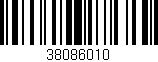 38086010